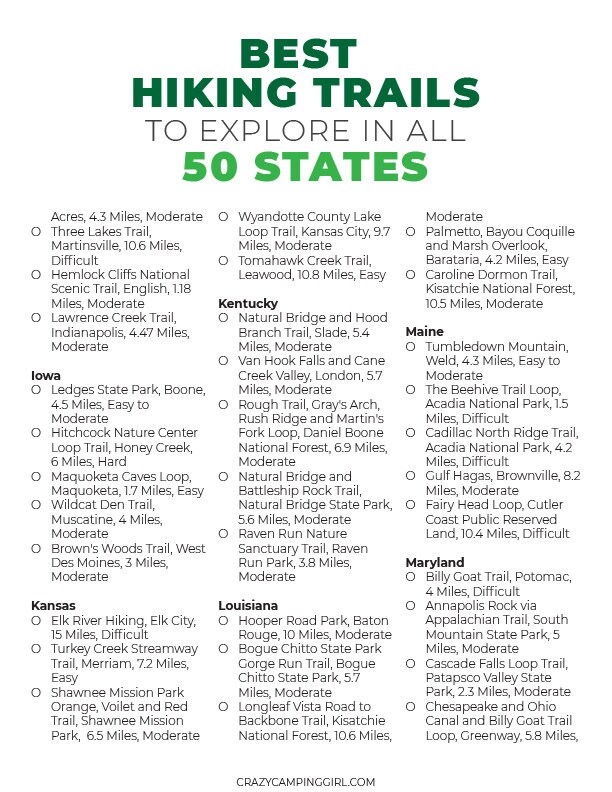 BEST
HIKING TRAILS
TO EXPLORE IN ALL
50 STATES

Acres, 4.3 Miles, Moderate
O Three Lakes Trail, Martinsville, 10.6 Miles, Difficult
O Hemlock Cliffs National Scenic Trail, English, 1.18 Miles, Moderate
O Lawrence Creek Trail, Indianapolis, 4.47 Miles, Moderate

Iowa
O Ledges State Park, Boone, 4.5 Miles, Easy to Moderate
O Hitchcock Nature Center Loop Trail, Honey Creek, 6 Miles, Hard
O Maquoketa Caves Loop, Maquoketa, 1.7 Miles, Easy
O Wildcat Den Trail, Muscatine, 4 Miles, Moderate
O Brown's Woods Trail, West Des Moines, 3 Miles, Moderate

Kansas
O Elk River Hiking, Elk City, 15 Miles, Difficult
O Turkey Creek Streamway Trail, Merriam, 7.2 Miles, Easy
O Shawnee Mission Park Orange, Voilet and Red Trail, Shawnee Mission Park, 6.5 Miles, Moderate

O Wyandotte County Lake Loop Trail, Kansas City, 9.7 Miles, Moderate
O Tomahawk Creek Trail, Leawood, 10.8 Miles, Easy

Kentucky
O Natural Bridge and Hood Branch Trail, Slade, 5.4 Miles, Moderate
O Van Hook Falls and Cane Creek Valley, London, 5.7 Miles, Moderate
O Rough Trail, Gray's Arch, Rush Ridge and Martin's Fork Loop, Daniel Boone National Forest, 6.9 Miles, Moderate
O Natural Bridge and Battleship Rock Trail, Natural Bridge State Park, 5.6 Miles, Moderate
O Raven Run Nature Sanctuary Trail, Raven Run Park, 3.8 Miles, Moderate

Louisiana
O Hooper Road Park, Baton Rouge, 10 Miles, Moderate
O Bogue Chitto State Park Gorge Run Trail, Bogue Chitto State Park, 5.7 Miles, Moderate
O Longleaf Vista Road to Backbone Trail, Kisatchie National Forest, 10.6 Miles,

Moderate
O Palmetto, Bayou Coquille and Marsh Overlook, Barataria, 4.2 Miles, Easy
O Caroline Dormon Trail, Kisatchie National Forest, 10.5 Miles, Moderate

Maine
O Tumbledown Mountain, Weld, 4.3 Miles, Easy to Moderate
O The Beehive Trail Loop, Acadia National Park, 1.5 Miles, Difficult
O Cadillac North Ridge Trail, Acadia National Park, 4.2 Miles, Difficult
O Gulf Hagas, Brownville, 8.2 Miles, Moderate
O Fairy Head Loop, Cutler Coast Public Reserved Land, 10.4 Miles, Difficult

Maryland
O Billy Goat Trail, Potomac, 4 Miles, Difficult
O Annapolis Rock via Appalachian Trail, South Mountain State Park, 5 Miles, Moderate
O Cascade Falls Loop Trail, Patapsco Valley State Park, 2.3 Miles, Moderate
O Chesapeake and Ohio Canal and Billy Goat Trail Loop, Greenway, 5.8 Miles,

CRAZYCAMPINGGIRL.COM